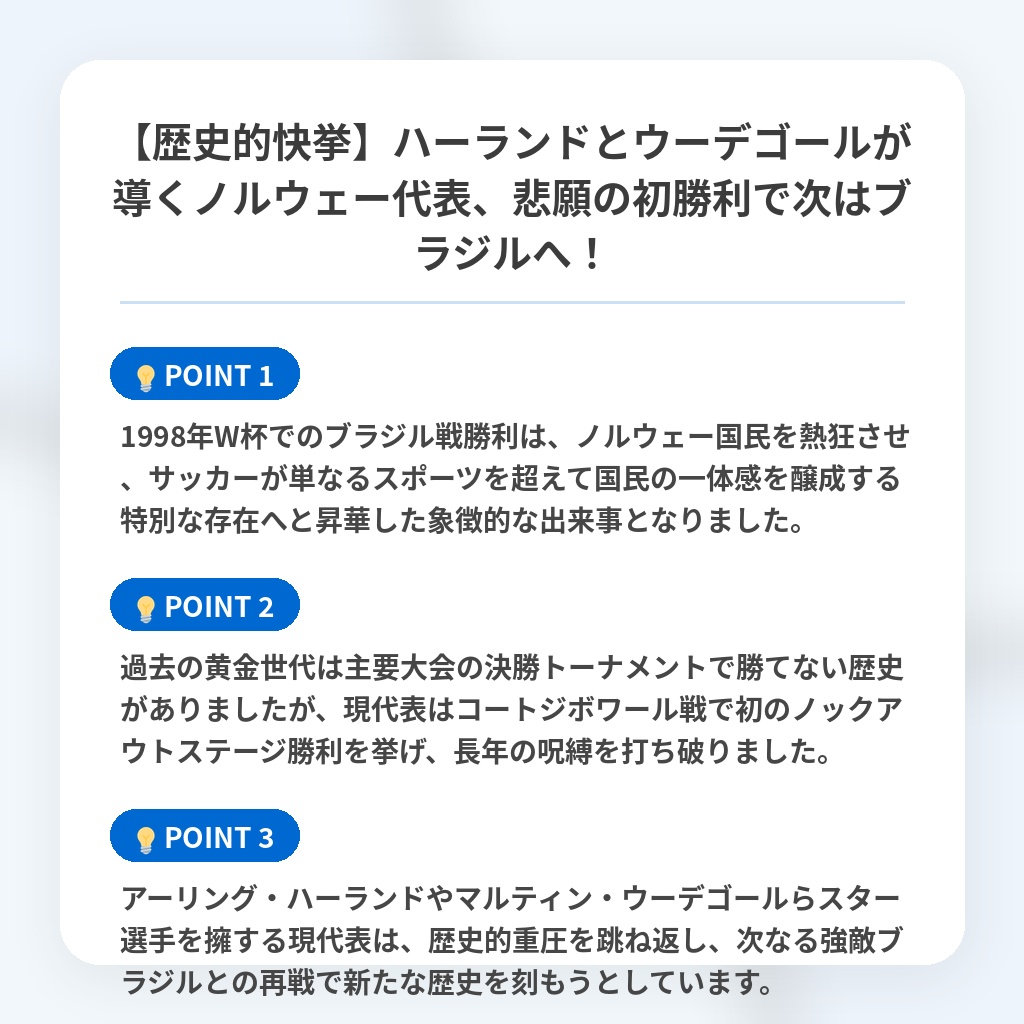 【歴史的快挙】ハーランドとウーデゴールが導くノルウェー代表、悲願の初勝利で次はブラジルへ！

POINT 1

1998年W杯でのブラジル戦勝利は、ノルウェー国民を熱狂させ、サッカーが単なるスポーツを超えて国民の一体感を醸成する特別な存在へと昇華した象徴的な出来事となりました。

POINT 2

過去の黄金世代は主要大会の決勝トーナメントで勝てない歴史がありましたが、現代表はコートジボワール戦で初のノックアウトステージ勝利を挙げ、長年の呪縛を打ち破りました。

POINT 3

アーリング・ハーランドやマルティン・ウーデゴールらスター選手を擁する現代表は、歴史的重圧を跳ね返し、次なる強敵ブラジルとの再戦で新たな歴史を刻もうとしています。